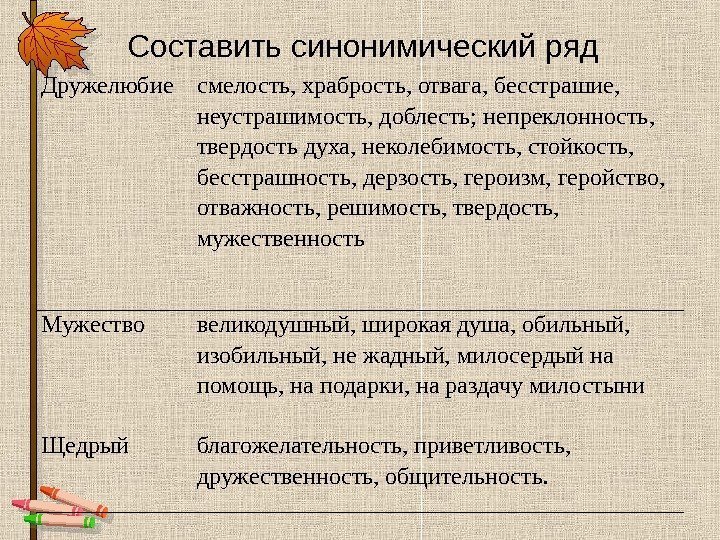 Составить синонимический ряд

| | |
|---|---|
| Дружелюбие | смелость, храбрость, отвага, бесстрашие, неустрашимость, доблесть; непреклонность, твердость духа, неколебимость, стойкость, бесстрашность, дерзость, героизм, геройство, отважность, решимость, твердость, мужественность |
| Мужество | великодушный, широкая душа, обильный, изобильный, не жадный, милосердый на помощь, на подарки, на раздачу милостыни |
| Щедрый | благожелательность, приветливость, дружественность, общительность. |